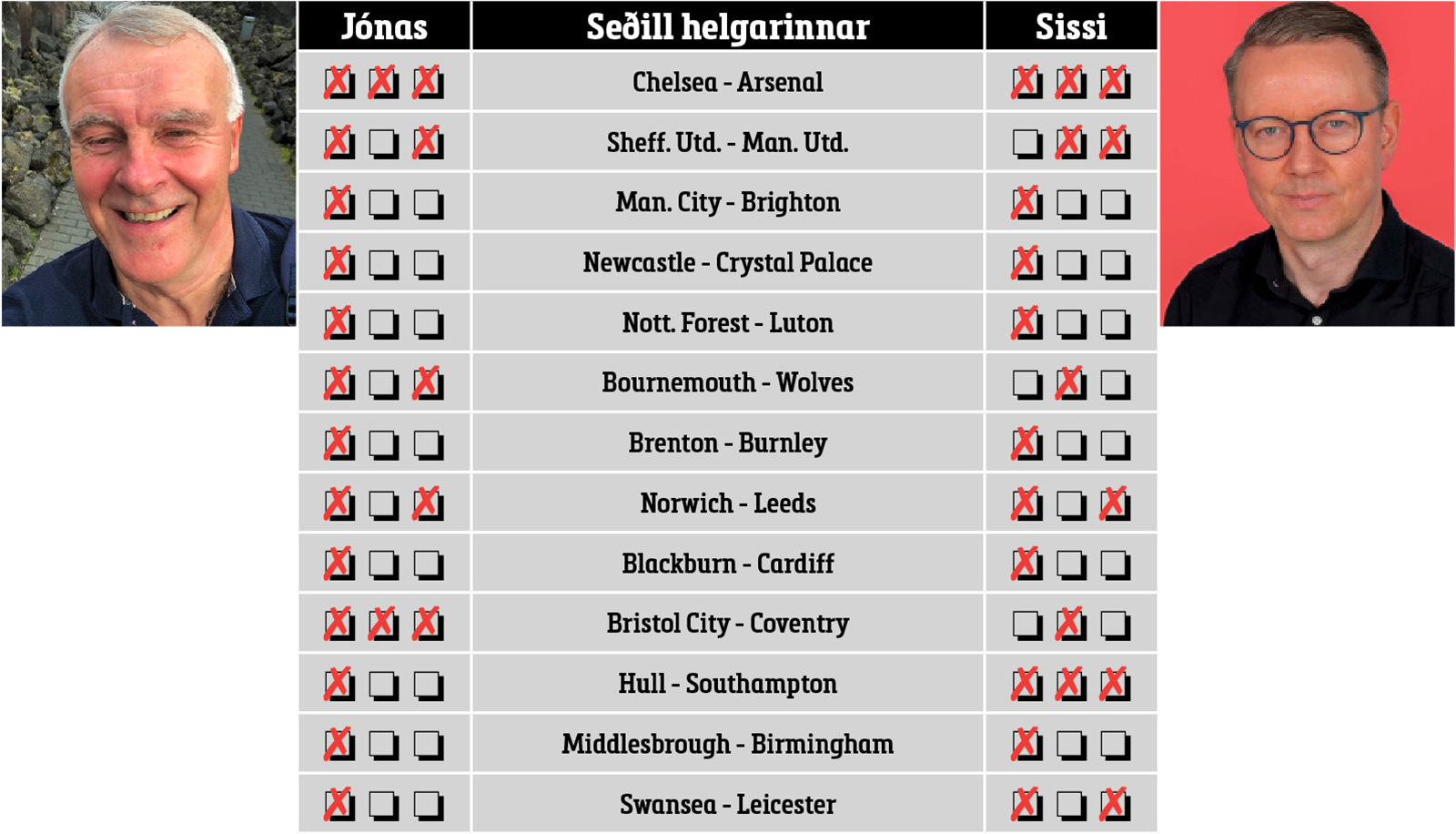 | Jónas | Seðill helgarinnar | Sissi |
|---|---|---|
| ☒ ☒ ☒ | Chelsea - Arsenal | ☒ ☒ ☒ |
| ☒ ☐ ☒ | Sheff. Utd. - Man. Utd. | ☐ ☒ ☒ |
| ☒ ☐ ☐ | Man. City - Brighton | ☒ ☐ ☐ |
| ☒ ☐ ☐ | Newcastle - Crystal Palace | ☒ ☐ ☐ |
| ☒ ☐ ☐ | Nott. Forest - Luton | ☒ ☐ ☐ |
| ☒ ☐ ☒ | Bournemouth - Wolves | ☐ ☒ ☐ |
| ☒ ☐ ☐ | Brenton - Burnley | ☒ ☐ ☐ |
| ☒ ☐ ☒ | Norwich - Leeds | ☒ ☐ ☒ |
| ☒ ☐ ☐ | Blackburn - Cardiff | ☒ ☐ ☐ |
| ☒ ☒ ☒ | Bristol City - Coventry | ☐ ☒ ☐ |
| ☒ ☐ ☐ | Hull - Southampton | ☒ ☒ ☒ |
| ☒ ☐ ☐ | Middlesbrough - Birmingham | ☒ ☐ ☐ |
| ☒ ☐ ☐ | Swansea - Leicester | ☒ ☐ ☒ |